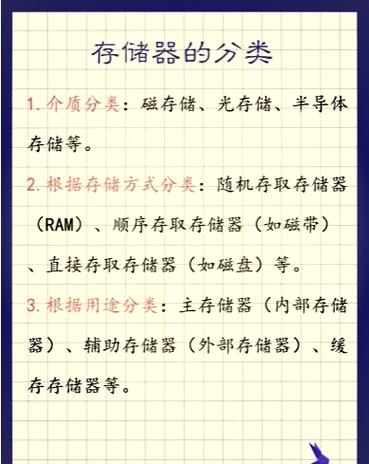 存储器的分类

1.介质分类：磁存储、光存储、半导体存储等。

2.根据存储方式分类：随机存取存储器（RAM）、顺序存取存储器（如磁带）、直接存取存储器（如磁盘）等。

3.根据用途分类：主存储器（内部存储器）、辅助存储器（外部存储器）、缓存存储器等。